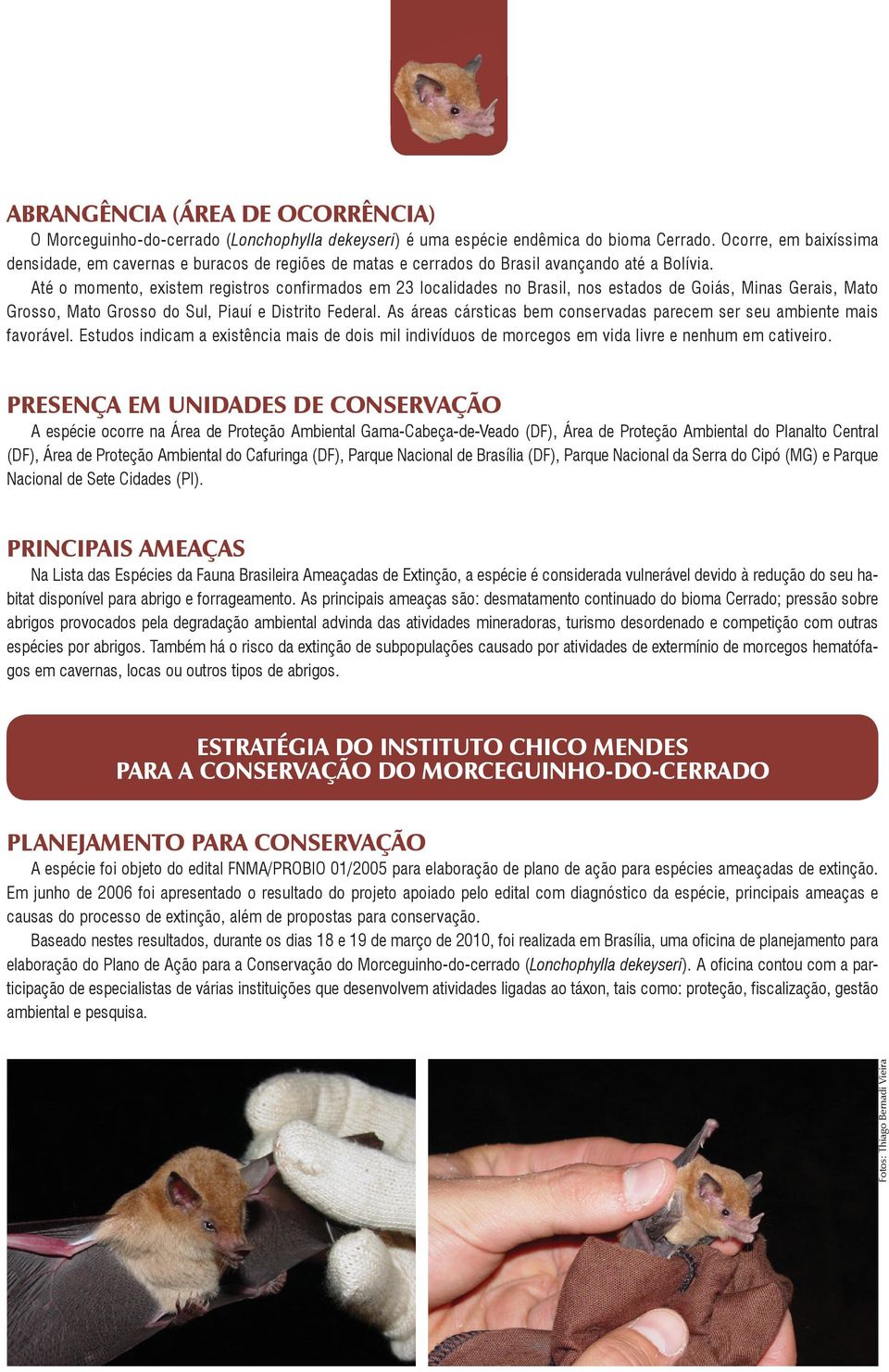 ABRANGÊNCIA (ÁREA DE OCORRÊNCIA)

O Morceguinho-do-cerrado (Lonchophylla dekeyseri) é uma espécie endêmica do bioma Cerrado. Ocorre, em baixíssima densidade, em cavernas e buracos de regiões de matas e cerrados do Brasil avançando até a Bolívia.

Até o momento, existem registros confirmados em 23 localidades no Brasil, nos estados de Goiás, Minas Gerais, Mato Grosso, Mato Grosso do Sul, Piauí e Distrito Federal. As áreas cársticas bem conservadas parecem ser seu ambiente mais favorável. Estudos indicam a existência mais de dois mil indivíduos de morcegos em vida livre e nenhum em cativeiro.

PRESENÇA EM UNIDADES DE CONSERVAÇÃO

A espécie ocorre na Área de Proteção Ambiental Gama-Cabeça-de-Veado (DF), Área de Proteção Ambiental do Planalto Central (DF), Área de Proteção Ambiental do Cafuringa (DF), Parque Nacional de Brasília (DF), Parque Nacional da Serra do Cipó (MG) e Parque Nacional de Sete Cidades (PI).

PRINCIPAIS AMEAÇAS

Na Lista das Espécies da Fauna Brasileira Ameaçadas de Extinção, a espécie é considerada vulnerável devido à redução do seu habitat disponível para abrigo e forrageamento. As principais ameaças são: desmatamento continuado do bioma Cerrado; pressão sobre abrigos provocados pela degradação ambiental advinda das atividades mineradoras, turismo desordenado e competição com outras espécies por abrigos. Também há o risco da extinção de subpopulações causado por atividades de extermínio de morcegos hematófagos em cavernas, locas ou outros tipos de abrigos.

ESTRATÉGIA DO INSTITUTO CHICO MENDES
PARA A CONSERVAÇÃO DO MORCEGUINHO-DO-CERRADO

PLANEJAMENTO PARA CONSERVAÇÃO

A espécie foi objeto do edital FNMA/PROBIO 01/2005 para elaboração de plano de ação para espécies ameaçadas de extinção. Em junho de 2006 foi apresentado o resultado do projeto apoiado pelo edital com diagnóstico da espécie, principais ameaças e causas do processo de extinção, além de propostas para conservação.

Baseado nestes resultados, durante os dias 18 e 19 de março de 2010, foi realizada em Brasília, uma oficina de planejamento para elaboração do Plano de Ação para a Conservação do Morceguinho-do-cerrado (Lonchophylla dekeyseri). A oficina contou com a participação de especialistas de várias instituições que desenvolvem atividades ligadas ao táxon, tais como: proteção, fiscalização, gestão ambiental e pesquisa.

Fotos: Thiago Bernadi Vieira